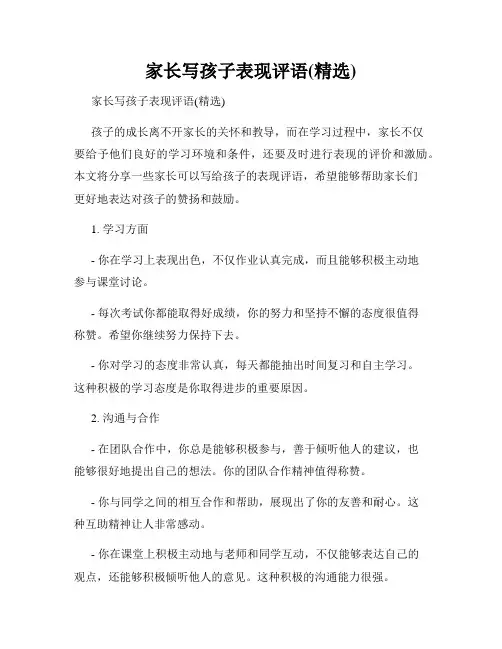 家长写孩子表现评语(精选)

家长写孩子表现评语(精选)

孩子的成长离不开家长的关怀和教导，而在学习过程中，家长不仅要给予他们良好的学习环境和条件，还要及时进行表现的评价和激励。本文将分享一些家长可以写给孩子的表现评语，希望能够帮助家长们更好地表达对孩子的赞扬和鼓励。

1. 学习方面

- 你在学习上表现出色，不仅作业认真完成，而且能够积极主动地参与课堂讨论。

- 每次考试你都能取得好成绩，你的努力和坚持不懈的态度很值得称赞。希望你继续努力保持下去。

- 你对学习的态度非常认真，每天都能抽出时间复习和自主学习。这种积极的学习态度是你取得进步的重要原因。

2. 沟通与合作

- 在团队合作中，你总是能够积极参与，善于倾听他人的建议，也能够很好地提出自己的想法。你的团队合作精神值得称赞。

- 你与同学之间的相互合作和帮助，展现出了你的友善和耐心。这种互助精神让人非常感动。

- 你在课堂上积极主动地与老师和同学互动，不仅能够表达自己的观点，还能够积极倾听他人的意见。这种积极的沟通能力很强。